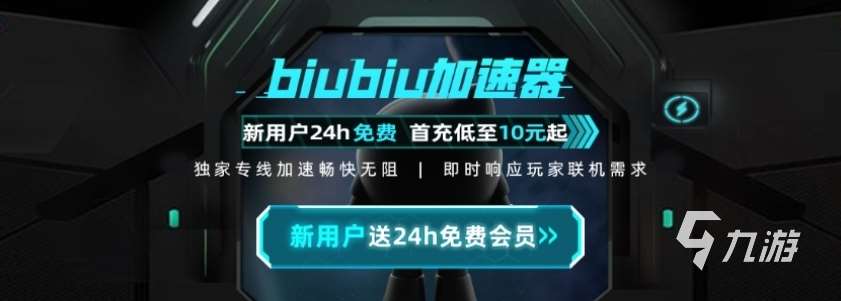 biubiu加速器

新用户24h免费 首充低至10元起

独家专线加速畅快无阻 | 即时响应玩家联机需求

新用户送24h免费会员>>

九游